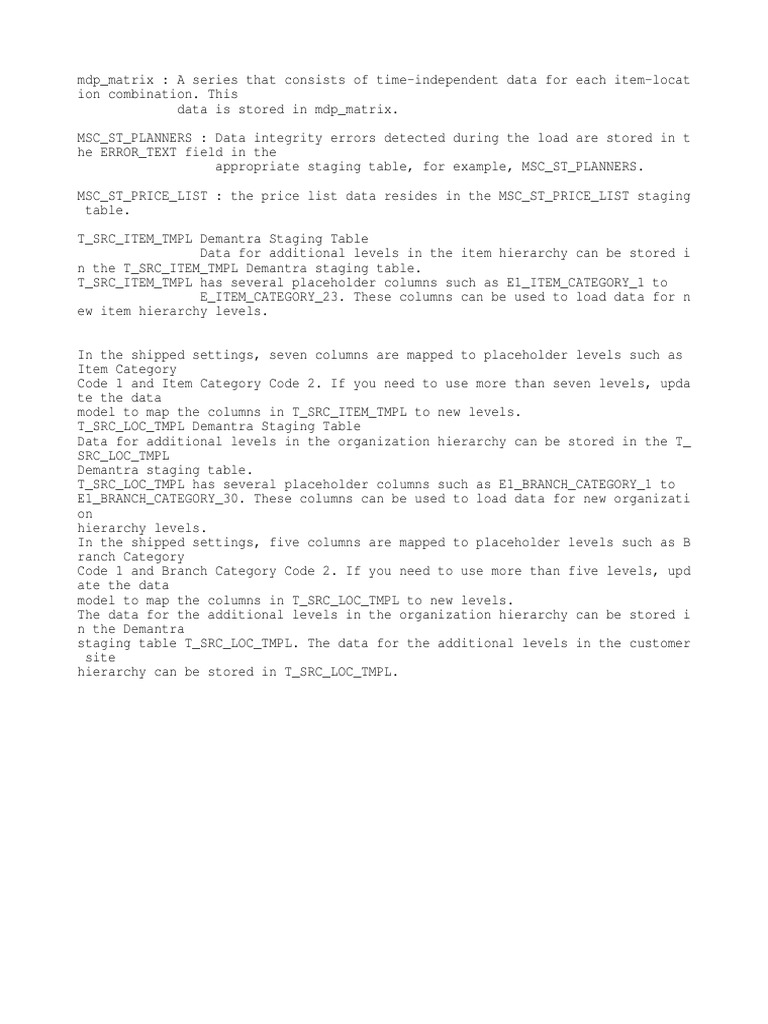 mdp_matrix : A series that consists of time-independent data for each item-location combination. This
data is stored in mdp_matrix.

MSC_ST_PLANNERS : Data integrity errors detected during the load are stored in the ERROR_TEXT field in the
appropriate staging table, for example, MSC_ST_PLANNERS.

MSC_ST_PRICE_LIST : the price list data resides in the MSC_ST_PRICE_LIST staging table.

T_SRC_ITEM_TMPL Demantra Staging Table
Data for additional levels in the item hierarchy can be stored in the T_SRC_ITEM_TMPL Demantra staging table.
T_SRC_ITEM_TMPL has several placeholder columns such as E1_ITEM_CATEGORY_1 to
E_ITEM_CATEGORY_23. These columns can be used to load data for new item hierarchy levels.

In the shipped settings, seven columns are mapped to placeholder levels such as Item Category
Code 1 and Item Category Code 2. If you need to use more than seven levels, update the data
model to map the columns in T_SRC_ITEM_TMPL to new levels.
T_SRC_LOC_TMPL Demantra Staging Table
Data for additional levels in the organization hierarchy can be stored in the T_SRC_LOC_TMPL
Demantra staging table.
T_SRC_LOC_TMPL has several placeholder columns such as E1_BRANCH_CATEGORY_1 to
E1_BRANCH_CATEGORY_30. These columns can be used to load data for new organization
hierarchy levels.
In the shipped settings, five columns are mapped to placeholder levels such as Branch Category
Code 1 and Branch Category Code 2. If you need to use more than five levels, update the data
model to map the columns in T_SRC_LOC_TMPL to new levels.
The data for the additional levels in the organization hierarchy can be stored in the Demantra
staging table T_SRC_LOC_TMPL. The data for the additional levels in the customer site
hierarchy can be stored in T_SRC_LOC_TMPL.